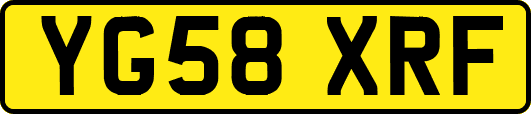 YG58 XRF